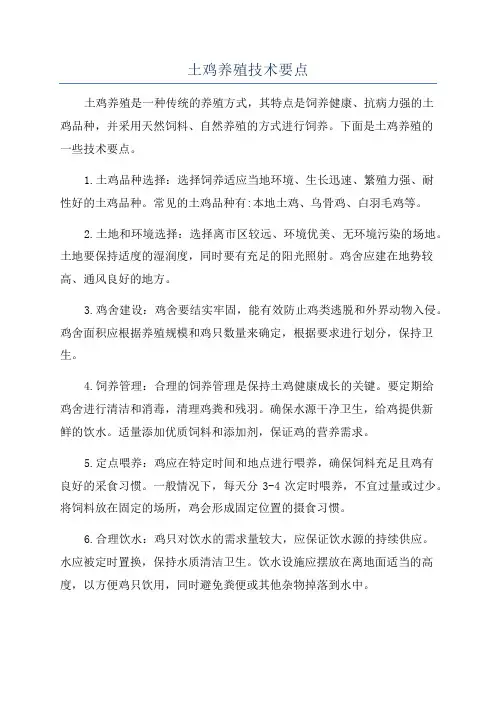 土鸡养殖技术要点

土鸡养殖是一种传统的养殖方式，其特点是饲养健康、抗病力强的土鸡品种，并采用天然饲料、自然养殖的方式进行饲养。下面是土鸡养殖的一些技术要点。

1.土鸡品种选择：选择饲养适应当地环境、生长迅速、繁殖力强、耐性好的土鸡品种。常见的土鸡品种有:本地土鸡、乌骨鸡、白羽毛鸡等。

2.土地和环境选择：选择离市区较远、环境优美、无环境污染的场地。土地要保持适度的湿润度，同时要有充足的阳光照射。鸡舍应建在地势较高、通风良好的地方。

3.鸡舍建设：鸡舍要结实牢固，能有效防止鸡类逃脱和外界动物入侵。鸡舍面积应根据养殖规模和鸡只数量来确定，根据要求进行划分，保持卫生。

4.饲养管理：合理的饲养管理是保持土鸡健康成长的关键。要定期给鸡舍进行清洁和消毒，清理鸡粪和残羽。确保水源干净卫生，给鸡提供新鲜的饮水。适量添加优质饲料和添加剂，保证鸡的营养需求。

5.定点喂养：鸡应在特定时间和地点进行喂养，确保饲料充足且鸡有良好的采食习惯。一般情况下，每天分 3-4 次定时喂养，不宜过量或过少。将饲料放在固定的场所，鸡会形成固定位置的摄食习惯。

6.合理饮水：鸡只对饮水的需求量较大，应保证饮水源的持续供应。水应被定时置换，保持水质清洁卫生。饮水设施应摆放在离地面适当的高度，以方便鸡只饮用，同时避免粪便或其他杂物掉落到水中。